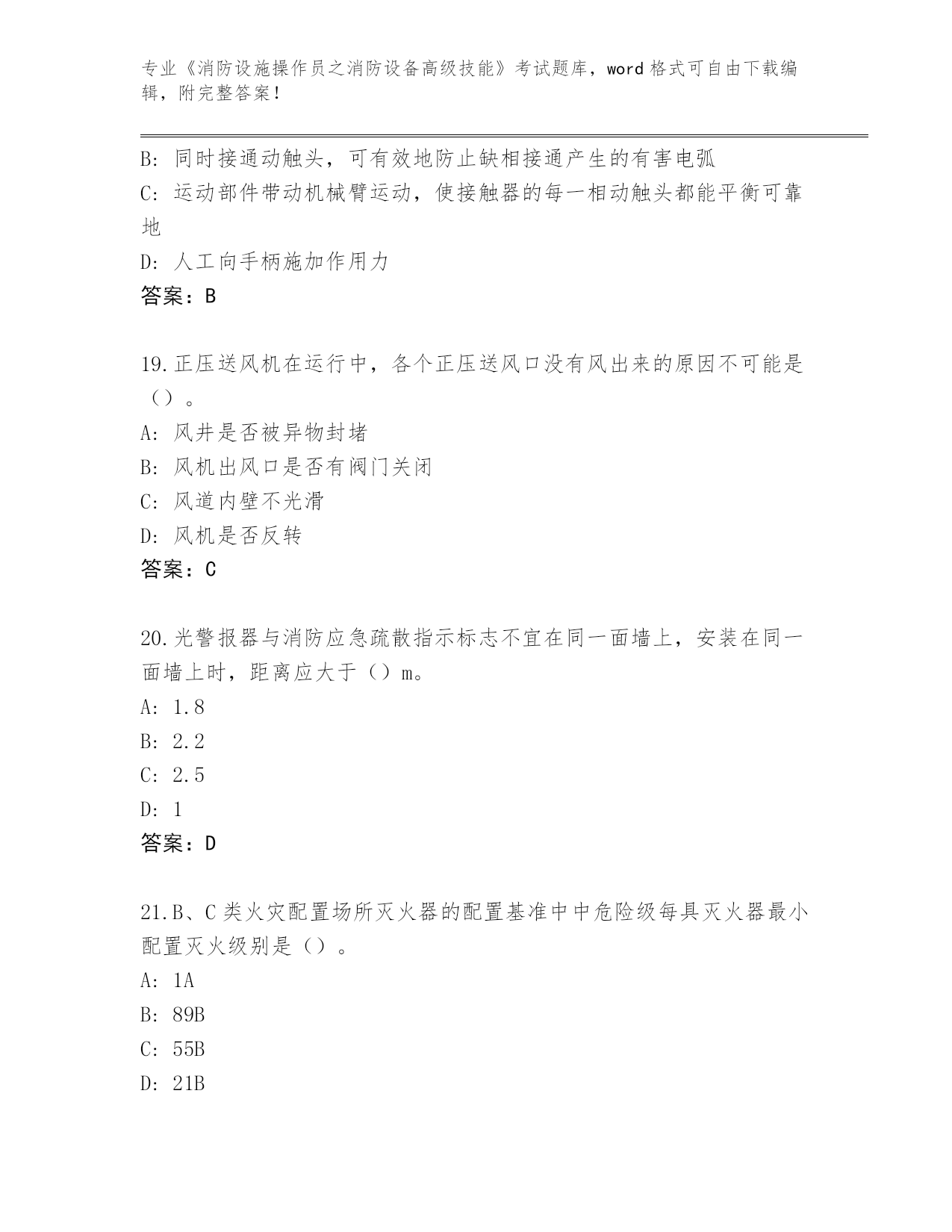 专业《消防设施操作员之消防设备高级技能》考试题库，word 格式可自由下载编辑，附完整答案！

B: 同时接通动触头，可有效地防止缺相接通产生的有害电弧

C: 运动部件带动机械臂运动，使接触器的每一相动触头都能平衡可靠地

D: 人工向手柄施加作用力

答案：B

19.正压送风机在运行中，各个正压送风口没有风出来的原因不可能是（）。

A: 风井是否被异物封堵

B: 风机出风口是否有阀门关闭

C: 风道内壁不光滑

D: 风机是否反转

答案：C

20.光警报器与消防应急疏散指示标志不宜在同一面墙上，安装在同一面墙上时，距离应大于（）m。

A: 1.8

B: 2.2

C: 2.5

D: 1

答案：D

21.B、C 类火灾配置场所灭火器的配置基准中中危险级每具灭火器最小配置灭火级别是（）。

A: 1A

B: 89B

C: 55B

D: 21B